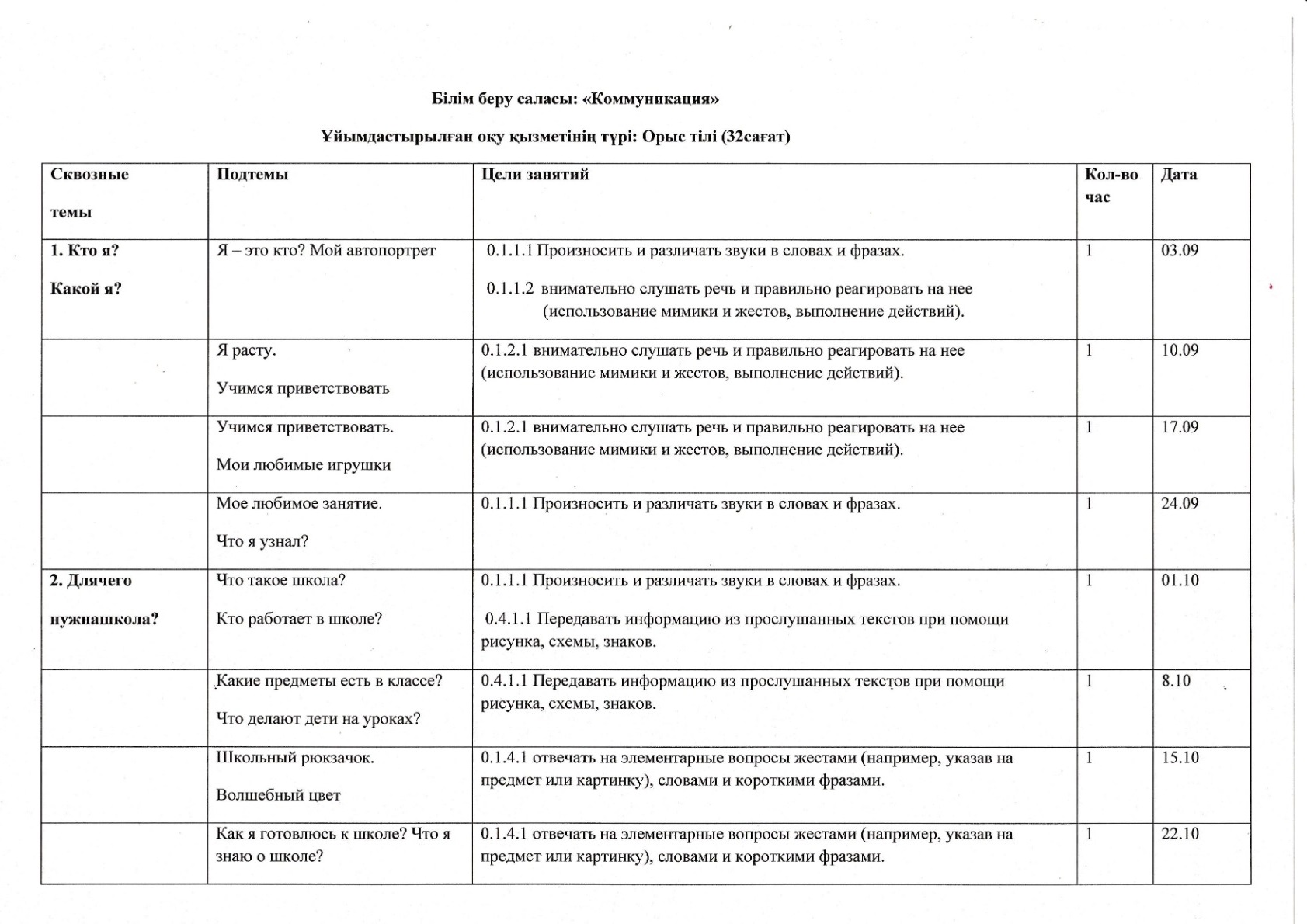 Білім беру саласы: «Коммуникация»

Ұйымдастырылған оқу қызметінің түрі: Орыс тілі (32сағат)

| Сквозные темы | Подтемы | Цели занятий | Кол-во час | Дата |
|---|---|---|---|---|
| 1. Кто я? Какой я? | Я – это кто? Мой автопортрет | 0.1.1.1 Произносить и различать звуки в словах и фразах. 0.1.1.2 внимательно слушать речь и правильно реагировать на нее (использование мимики и жестов, выполнение действий). | 1 | 03.09 |
| | Я расту. Учимся приветствовать | 0.1.2.1 внимательно слушать речь и правильно реагировать на нее (использование мимики и жестов, выполнение действий). | 1 | 10.09 |
| | Учимся приветствовать. Мои любимые игрушки | 0.1.2.1 внимательно слушать речь и правильно реагировать на нее (использование мимики и жестов, выполнение действий). | 1 | 17.09 |
| | Мое любимое занятие. Что я узнал? | 0.1.1.1 Произносить и различать звуки в словах и фразах. | 1 | 24.09 |
| 2. Длячего нужнашкола? | Что такое школа? Кто работает в школе? | 0.1.1.1 Произносить и различать звуки в словах и фразах. 0.4.1.1 Передавать информацию из прослушанных текстов при помощи рисунка, схемы, знаков. | 1 | 01.10 |
| | Какие предметы есть в классе? Что делают дети на уроках? | 0.4.1.1 Передавать информацию из прослушанных текстов при помощи рисунка, схемы, знаков. | 1 | 8.10 |
| | Школьный рюкзачок. Волшебный цвет | 0.1.4.1 отвечать на элементарные вопросы жестами (например, указав на предмет или картинку), словами и короткими фразами. | 1 | 15.10 |
| | Как я готовлюсь к школе? Что я знаю о школе? | 0.1.4.1 отвечать на элементарные вопросы жестами (например, указав на предмет или картинку), словами и короткими фразами. | 1 | 22.10 |